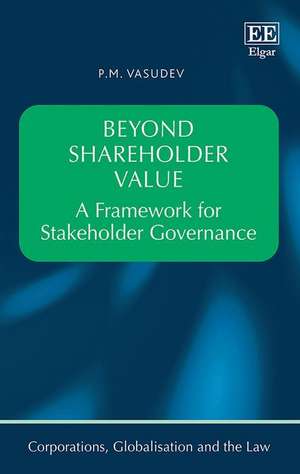 EE
Elgar

P.M. VASUDEV

BEYOND SHAREHOLDER VALUE
A Framework for Stakeholder Governance

Corporations, Globalisation and the Law